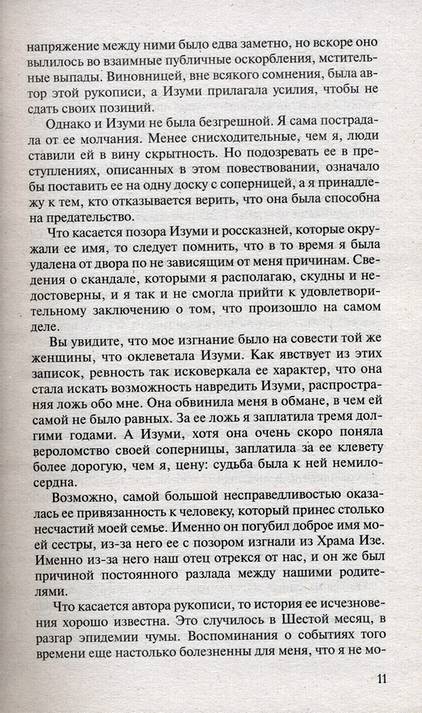 напряжение между ними было едва заметно, но вскоре оно вылилось во взаимные публичные оскорбления, мстительные выпады. Виновницей, вне всякого сомнения, была автор этой рукописи, а Изуми прилагала усилия, чтобы не сдать своих позиций.

Однако и Изуми не была безгрешной. Я сама пострадала от ее молчания. Менее снисходительные, чем я, люди ставили ей в вину скрытность. Но подозревать ее в преступлениях, описанных в этом повествовании, означало бы поставить ее на одну доску с соперницей, а я принадлежу к тем, кто отказывается верить, что она была способна на предательство.

Что касается позора Изуми и россказней, которые окружали ее имя, то следует помнить, что в то время я была удалена от двора по не зависящим от меня причинам. Сведения о скандале, которыми я располагаю, скудны и недостоверны, и я так и не смогла прийти к удовлетворительному заключению о том, что произошло на самом деле.

Вы увидите, что мое изгнание было на совести той же женщины, что оклеветала Изуми. Как явствует из этих записок, ревность так исковеркала ее характер, что она стала искать возможность навредить Изуми, распространяя ложь обо мне. Она обвинила меня в обмане, в чем ей самой не было равных. За ее ложь я заплатила тремя долгими годами. А Изуми, хотя она очень скоро поняла вероломство своей соперницы, заплатила за ее клевету более дорогую, чем я, цену: судьба была к ней немилосердна.

Возможно, самой большой несправедливостью оказалась ее привязанность к человеку, который принес столько несчастий моей семье. Именно он погубил доброе имя моей сестры, из-за него ее с позором изгнали из Храма Изе. Именно из-за него наш отец отрекся от нас, и он же был причиной постоянного разлада между нашими родителями.

Что касается автора рукописи, то история ее исчезновения хорошо известна. Это случилось в Шестой месяц, в разгар эпидемии чумы. Воспоминания о событиях того времени еще настолько болезненны для меня, что я не мо-

11